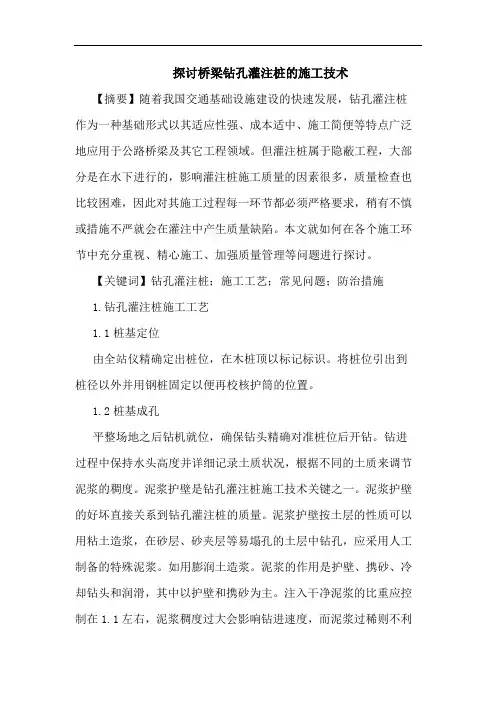 探讨桥梁钻孔灌注桩的施工技术

【摘要】随着我国交通基础设施建设的快速发展，钻孔灌注桩作为一种基础形式以其适应性强、成本适中、施工简便等特点广泛地应用于公路桥梁及其它工程领域。但灌注桩属于隐蔽工程，大部分是在水下进行的，影响灌注桩施工质量的因素很多，质量检查也比较困难，因此对其施工过程每一环节都必须严格要求，稍有不慎或措施不严就会在灌注中产生质量缺陷。本文就如何在各个施工环节中充分重视、精心施工、加强质量管理等问题进行探讨。

【关键词】钻孔灌注桩；施工工艺；常见问题；防治措施

1.钻孔灌注桩施工工艺

1.1 桩基定位

由全站仪精确定出桩位，在木桩顶以标记标识。将桩位引出到桩径以外并用钢桩固定以便再校核护筒的位置。

1.2 桩基成孔

平整场地之后钻机就位，确保钻头精确对准桩位后开钻。钻进过程中保持水头高度并详细记录土质状况，根据不同的土质来调节泥浆的稠度。泥浆护壁是钻孔灌注桩施工技术关键之一。泥浆护壁的好坏直接关系到钻孔灌注桩的质量。泥浆护壁按土层的性质可以用粘土造浆，在砂层、砂夹层等易塌孔的土层中钻孔，应采用人工制备的特殊泥浆。如用膨润土造浆。泥浆的作用是护壁、携砂、冷却钻头和润滑，其中以护壁和携砂为主。注入干净泥浆的比重应控制在 1.1 左右，泥浆稠度过大会影响钻进速度，而泥浆过稀则不利